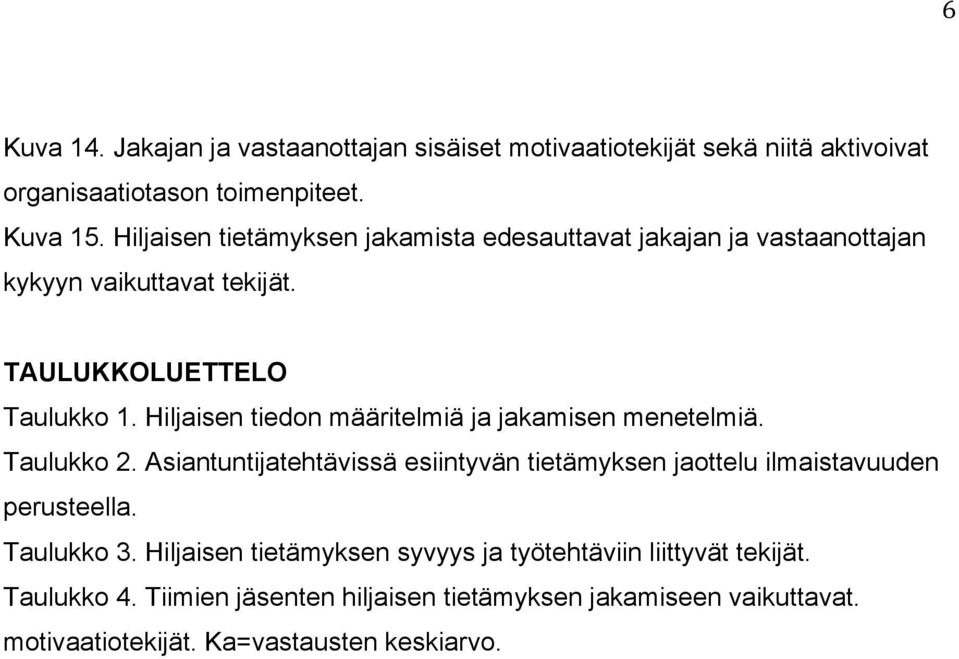 6

Kuva 14. Jakajan ja vastaanottajan sisäiset motivaatiotekijät sekä niitä aktivoivat organisaatiotason toimenpiteet.

Kuva 15. Hiljaisen tietämyksen jakamista edesauttavat jakajan ja vastaanottajan kykyyn vaikuttavat tekijät.

TAULUKKOLUETTELO

Taulukko 1. Hiljaisen tiedon määritelmiä ja jakamisen menetelmiä.

Taulukko 2. Asiantuntijatehtävissä esiintyvän tietämyksen jaottelu ilmaistavuuden perusteella.

Taulukko 3. Hiljaisen tietämyksen syvyys ja työtehtäviin liittyvät tekijät.

Taulukko 4. Tiimien jäsenten hiljaisen tietämyksen jakamiseen vaikuttavat. motivaatiotekijät. Ka=vastausten keskiarvo.